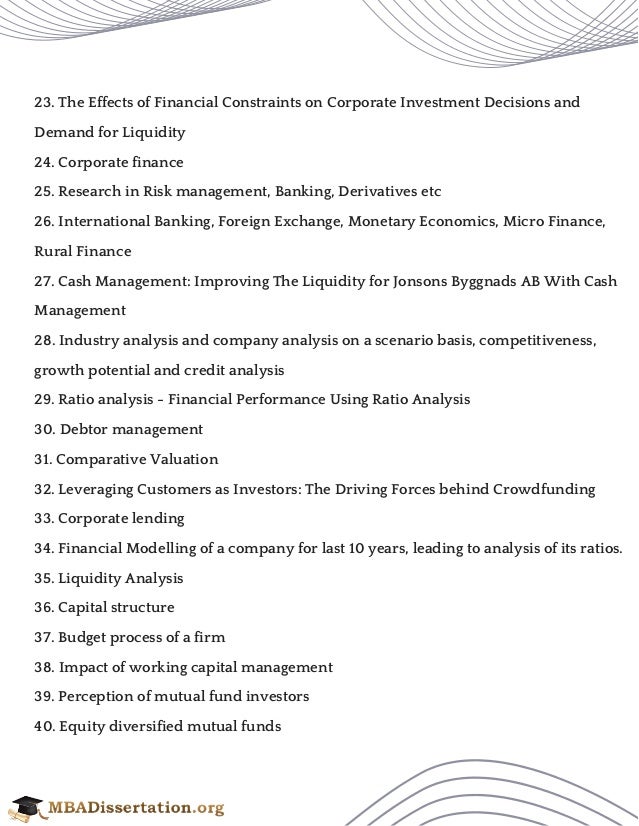 23. The Effects of Financial Constraints on Corporate Investment Decisions and Demand for Liquidity
24. Corporate finance
25. Research in Risk management, Banking, Derivatives etc
26. International Banking, Foreign Exchange, Monetary Economics, Micro Finance, Rural Finance
27. Cash Management: Improving The Liquidity for Jonsons Byggnads AB With Cash Management
28. Industry analysis and company analysis on a scenario basis, competitiveness, growth potential and credit analysis
29. Ratio analysis – Financial Performance Using Ratio Analysis
30. Debtor management
31. Comparative Valuation
32. Leveraging Customers as Investors: The Driving Forces behind Crowdfunding
33. Corporate lending
34. Financial Modelling of a company for last 10 years, leading to analysis of its ratios.
35. Liquidity Analysis
36. Capital structure
37. Budget process of a firm
38. Impact of working capital management
39. Perception of mutual fund investors
40. Equity diversified mutual funds

MBADissertation.org